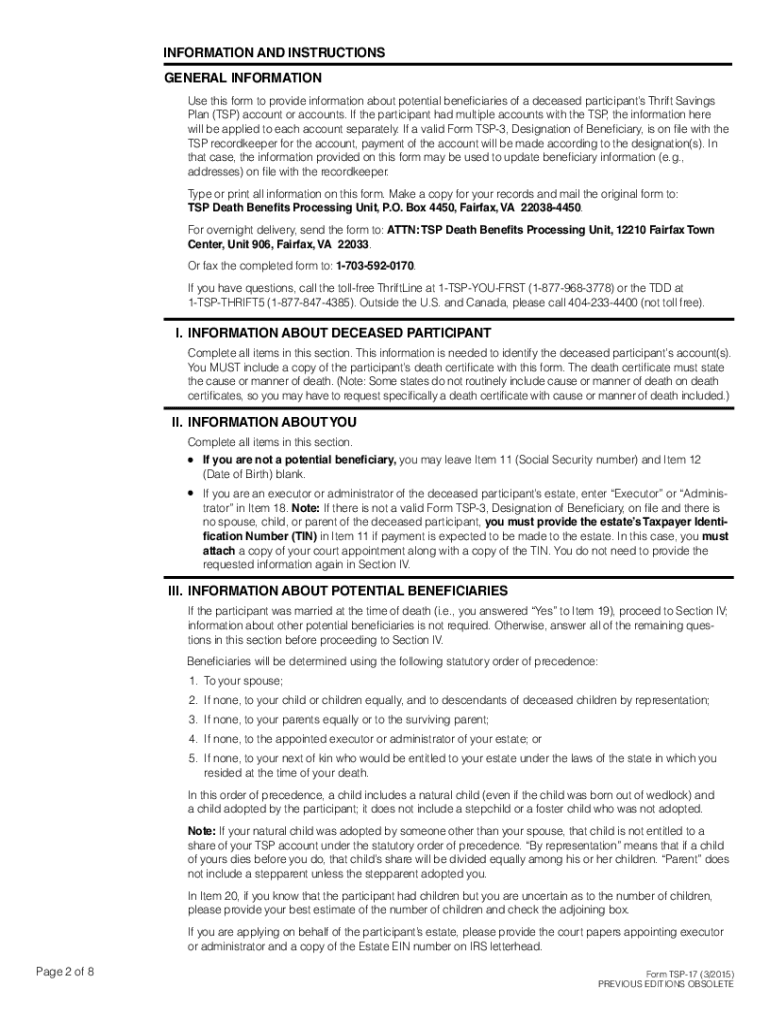 INFORMATION AND INSTRUCTIONS

GENERAL INFORMATION

Use this form to provide information about potential beneficiaries of a deceased participant's Thrift Savings Plan (TSP) account or accounts. If the participant had multiple accounts with the TSP, the information here will be applied to each account separately. If a valid Form TSP-3, Designation of Beneficiary, is on file with the TSP recordkeeper for the account, payment of the account will be made according to the designation(s). In that case, the information provided on this form may be used to update beneficiary information (e.g., addresses) on file with the recordkeeper.

Type or print all information on this form. Make a copy for your records and mail the original form to: TSP Death Benefits Processing Unit, P.O. Box 4450, Fairfax, VA 22038-4450.

For overnight delivery, send the form to: ATTN: TSP Death Benefits Processing Unit, 12210 Fairfax Town Center, Unit 906, Fairfax, VA 22033.

Or fax the completed form to: 1-703-592-0170.

If you have questions, call the toll-free ThriftLine at 1-TSP-YOU-FRST (1-877-968-3778) or the TDD at 1-TSP-THRIFT5 (1-877-847-4385). Outside the U.S. and Canada, please call 404-233-4400 (not toll free).

I. INFORMATION ABOUT DECEASED PARTICIPANT

Complete all items in this section. This information is needed to identify the deceased participant's account(s). You MUST include a copy of the participant's death certificate with this form. The death certificate must state the cause or manner of death. (Note: Some states do not routinely include cause or manner of death on death certificates, so you may have to request specifically a death certificate with cause or manner of death included.)

II. INFORMATION ABOUT YOU

Complete all items in this section.

• If you are not a potential beneficiary, you may leave Item 11 (Social Security number) and Item 12 (Date of Birth) blank.

• If you are an executor or administrator of the deceased participant's estate, enter "Executor" or "Administrator" in Item 18. Note: If there is not a valid Form TSP-3, Designation of Beneficiary, on file and there is no spouse, child, or parent of the deceased participant, you must provide the estate's Taxpayer Identification Number (TIN) in Item 11 if payment is expected to be made to the estate. In this case, you must attach a copy of your court appointment along with a copy of the TIN. You do not need to provide the requested information again in Section IV.

III. INFORMATION ABOUT POTENTIAL BENEFICIARIES

If the participant was married at the time of death (i.e., you answered "Yes" to Item 19), proceed to Section IV; information about other potential beneficiaries is not required. Otherwise, answer all of the remaining questions in this section before proceeding to Section IV.

Beneficiaries will be determined using the following statutory order of precedence:

1. To your spouse;
2. If none, to your child or children equally, and to descendants of deceased children by representation;
3. If none, to your parents equally or to the surviving parent;
4. If none, to the appointed executor or administrator of your estate; or
5. If none, to your next of kin who would be entitled to your estate under the laws of the state in which you resided at the time of your death.

In this order of precedence, a child includes a natural child (even if the child was born out of wedlock) and a child adopted by the participant; it does not include a stepchild or a foster child who was not adopted.

Note: If your natural child was adopted by someone other than your spouse, that child is not entitled to a share of your TSP account under the statutory order of precedence. "By representation" means that if a child of yours dies before you do, that child's share will be divided equally among his or her children. "Parent" does not include a stepparent unless the stepparent adopted you.

In Item 20, if you know that the participant had children but you are uncertain as to the number of children, please provide your best estimate of the number of children and check the adjoining box.

If you are applying on behalf of the participant's estate, please provide the court papers appointing executor or administrator and a copy of the Estate EIN number on IRS letterhead.

Page 2 of 8

Form TSP-17 (3/2015)
PREVIOUS EDITIONS OBSOLETE